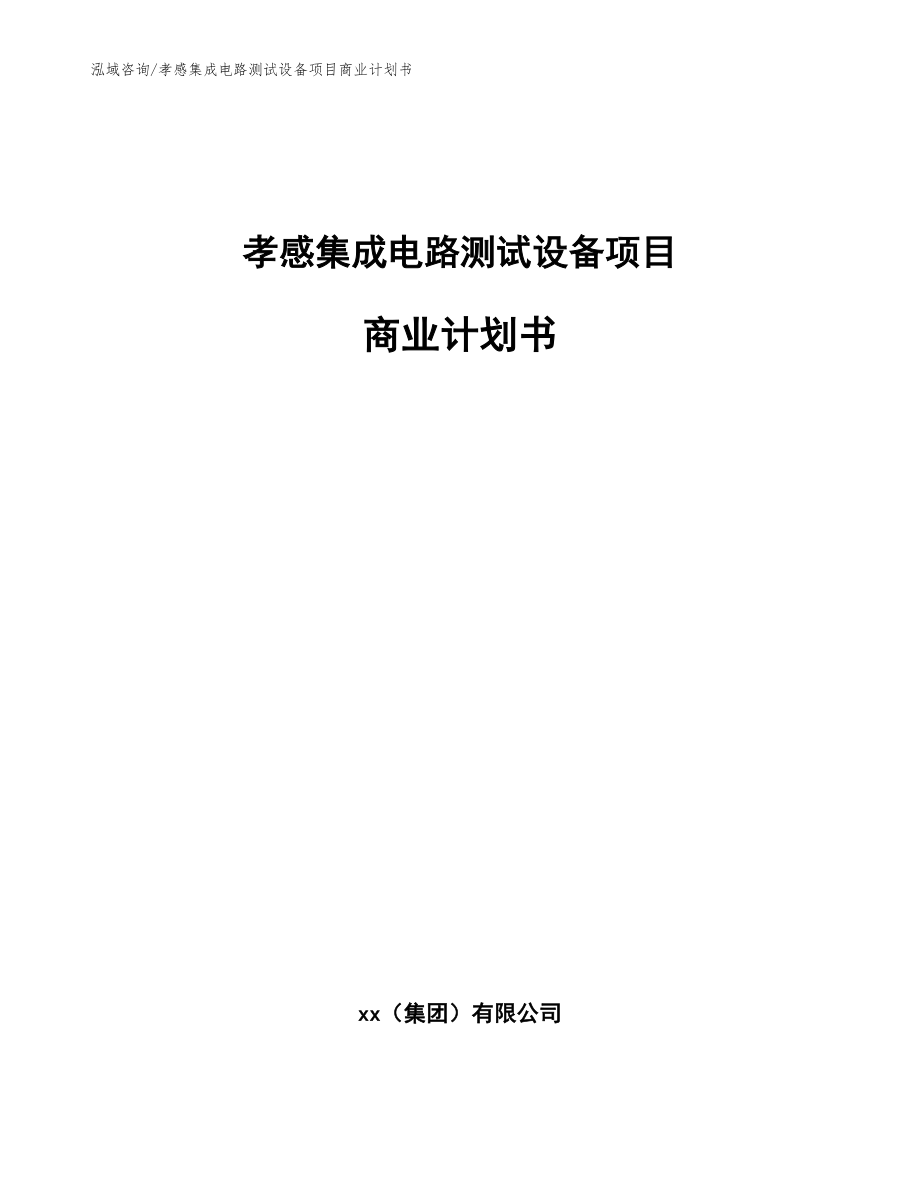 泓域咨询/孝感集成电路测试设备项目商业计划书

孝感集成电路测试设备项目

商业计划书

xx（集团）有限公司